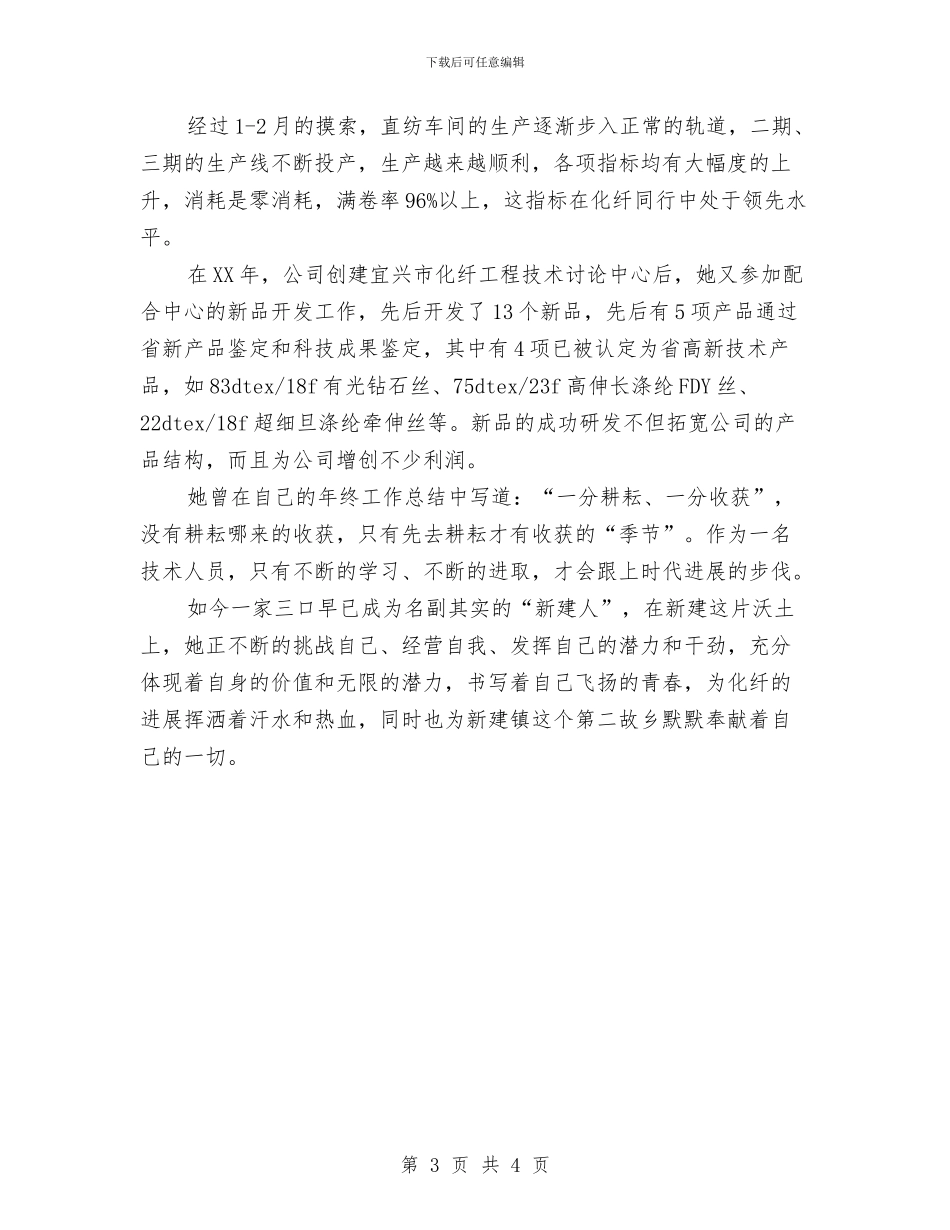 下载后可任意编辑

经过1-2月的摸索，直纺车间的生产逐渐步入正常的轨道，二期、三期的生产线不断投产，生产越来越顺利，各项指标均有大幅度的上升，消耗是零消耗，满卷率96%以上，这指标在化纤同行中处于领先水平。

在XX年，公司创建宜兴市化纤工程技术讨论中心后，她又参加配合中心的新品开发工作，先后开发了13个新品，先后有5项产品通过省新产品鉴定和科技成果鉴定，其中有4项已被认定为省高新技术产品，如83dtex/18f有光钻石丝、75dtex/23f高伸长涤纶FDY丝、22dtex/18f超细旦涤纶牵伸丝等。新品的成功研发不但拓宽公司的产品结构，而且为公司增创不少利润。

她曾在自己的年终工作总结中写道：“一分耕耘、一分收获”，没有耕耘哪来的收获，只有先去耕耘才有收获的“季节”。作为一名技术人员，只有不断的学习、不断的进取，才会跟上时代进展的步伐。

如今一家三口早已成为名副其实的“新建人”，在新建这片沃土上，她正不断的挑战自己、经营自我、发挥自己的潜力和干劲，充分体现着自身的价值和无限的潜力，书写着自己飞扬的青春，为化纤的进展挥洒着汗水和热血，同时也为新建镇这个第二故乡默默奉献着自己的一切。

第 3 页 共 4 页